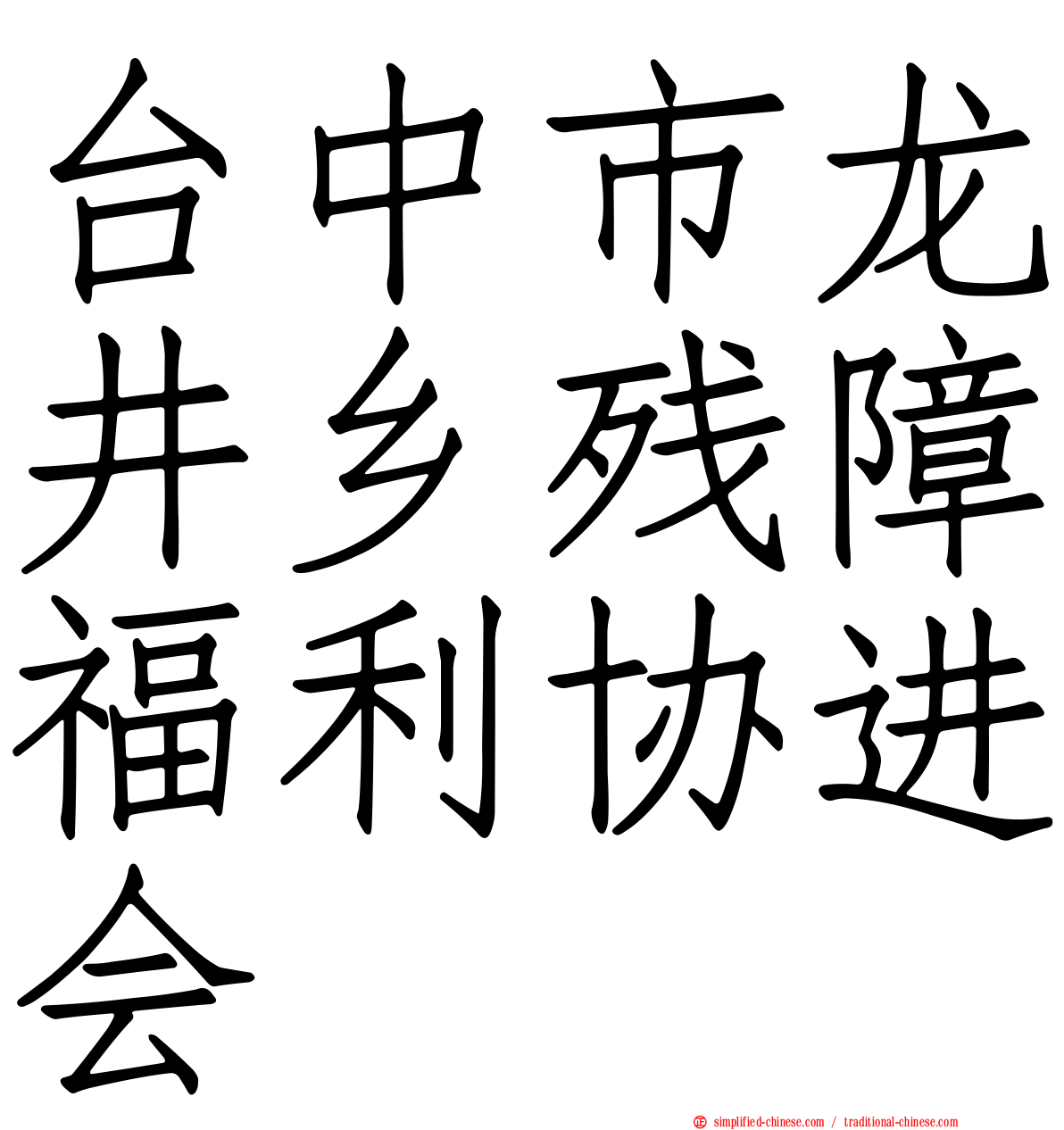 台中市龙井乡残障福利协进会

simplified-chinese.com / traditional-chinese.com